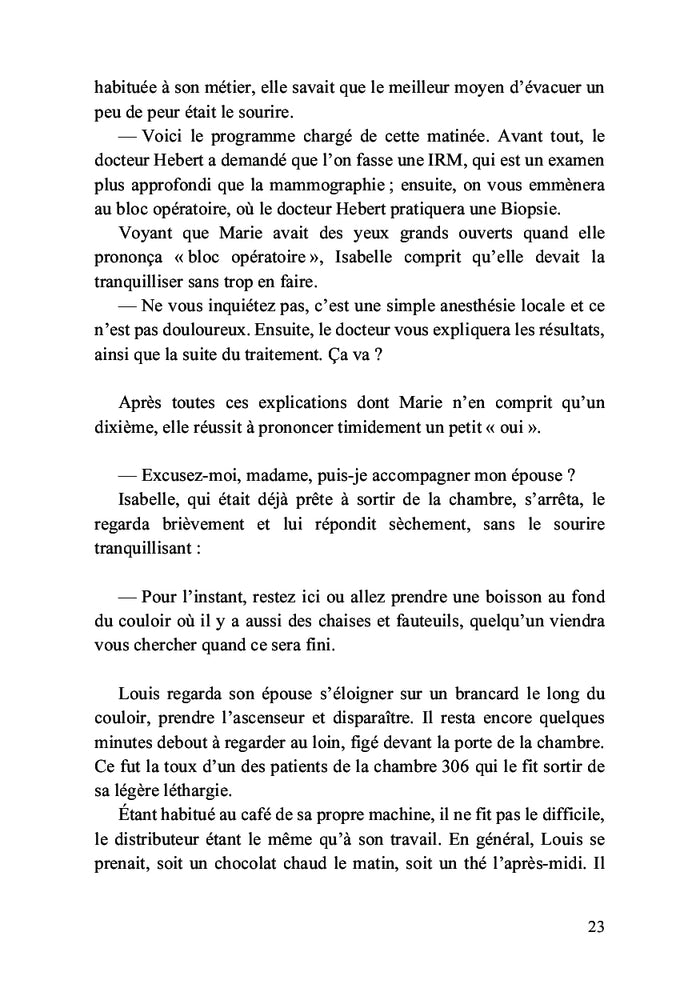 habituée à son métier, elle savait que le meilleur moyen d'évacuer un peu de peur était le sourire.

— Voici le programme chargé de cette matinée. Avant tout, le docteur Hebert a demandé que l'on fasse une IRM, qui est un examen plus approfondi que la mammographie ; ensuite, on vous emmènera au bloc opératoire, où le docteur Hebert pratiquera une Biopsie.

Voyant que Marie avait des yeux grands ouverts quand elle prononça « bloc opératoire », Isabelle comprit qu'elle devait la tranquilliser sans trop en faire.

— Ne vous inquiétez pas, c'est une simple anesthésie locale et ce n'est pas douloureux. Ensuite, le docteur vous expliquera les résultats, ainsi que la suite du traitement. Ça va ?

Après toutes ces explications dont Marie n'en comprit qu'un dixième, elle réussit à prononcer timidement un petit « oui ».

— Excusez-moi, madame, puis-je accompagner mon épouse ?

Isabelle, qui était déjà prête à sortir de la chambre, s'arrêta, le regarda brièvement et lui répondit sèchement, sans le sourire tranquillisant :

— Pour l'instant, restez ici ou allez prendre une boisson au fond du couloir où il y a aussi des chaises et fauteuils, quelqu'un viendra vous chercher quand ce sera fini.

Louis regarda son épouse s'éloigner sur un brancard le long du couloir, prendre l'ascenseur et disparaître. Il resta encore quelques minutes debout à regarder au loin, figé devant la porte de la chambre. Ce fut la toux d'un des patients de la chambre 306 qui le fit sortir de sa légère léthargie.

Étant habitué au café de sa propre machine, il ne fit pas le difficile, le distributeur étant le même qu'à son travail. En général, Louis se prenait, soit un chocolat chaud le matin, soit un thé l'après-midi. Il

23